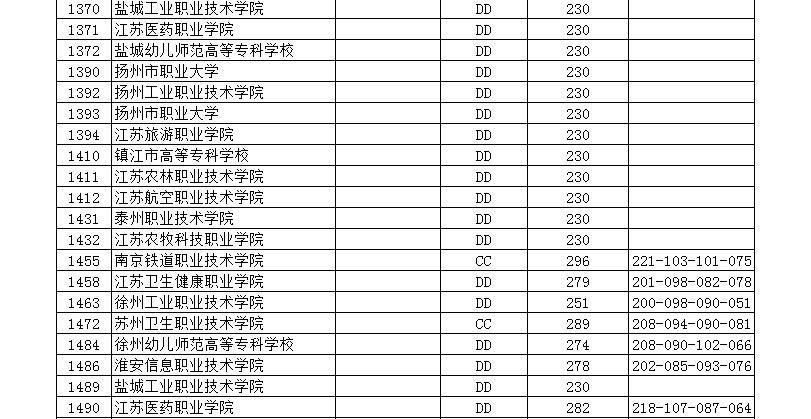 | 1370 | 盐城工业职业技术学院 | DD | 230 | |
|---|---|---|---|---|
| 1371 | 江苏医药职业学院 | DD | 230 | |
| 1372 | 盐城幼儿师范高等专科学校 | DD | 230 | |
| 1390 | 扬州市职业大学 | DD | 230 | |
| 1392 | 扬州工业职业技术学院 | DD | 230 | |
| 1393 | 扬州市职业大学 | DD | 230 | |
| 1394 | 江苏旅游职业学院 | DD | 230 | |
| 1410 | 镇江市高等专科学校 | DD | 230 | |
| 1411 | 江苏农林职业技术学院 | DD | 230 | |
| 1412 | 江苏航空职业技术学院 | DD | 230 | |
| 1431 | 泰州职业技术学院 | DD | 230 | |
| 1432 | 江苏农牧科技职业学院 | DD | 230 | |
| 1455 | 南京铁道职业技术学院 | CC | 296 | 221-103-101-075 |
| 1458 | 江苏卫生健康职业学院 | DD | 279 | 201-098-082-078 |
| 1463 | 徐州工业职业技术学院 | DD | 251 | 200-098-090-051 |
| 1472 | 苏州卫生职业技术学院 | CC | 289 | 208-094-090-081 |
| 1484 | 徐州幼儿师范高等专科学校 | DD | 274 | 208-090-102-066 |
| 1486 | 淮安信息职业技术学院 | DD | 278 | 202-085-093-076 |
| 1489 | 盐城工业职业技术学院 | DD | 230 | |
| 1490 | 江苏医药职业学院 | DD | 282 | 218-107-087-064 |